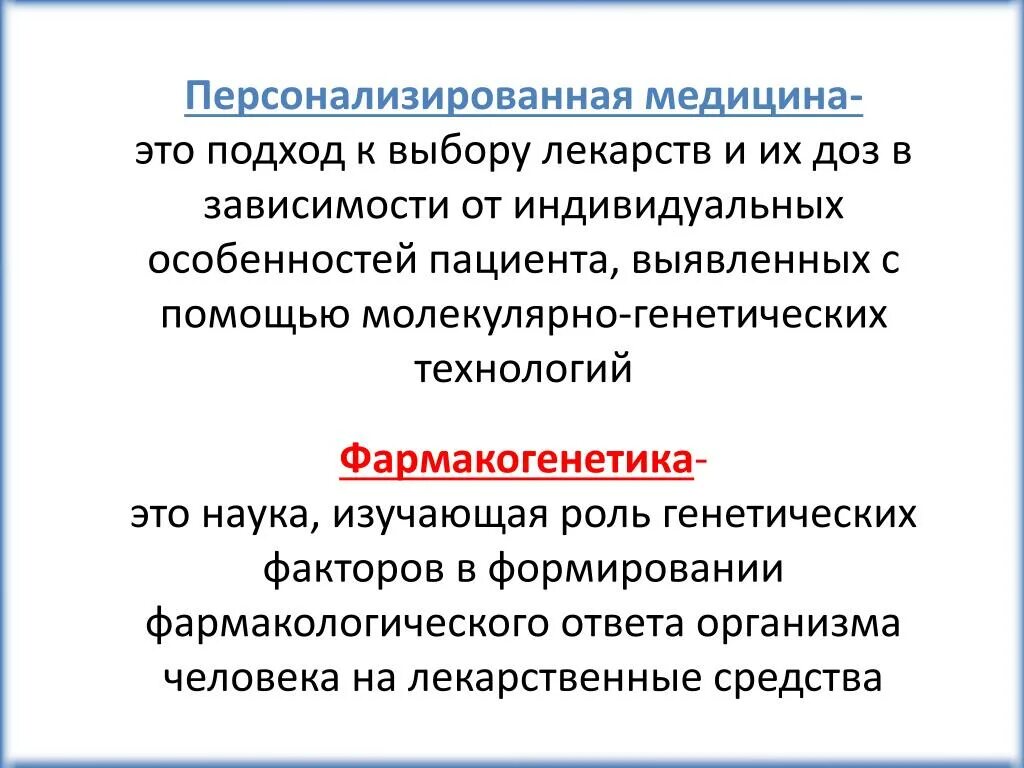 Персонализированная медицина-
это подход к выбору лекарств и их доз в зависимости от индивидуальных особенностей пациента, выявленных с помощью молекулярно-генетических технологий

Фармакогенетика-
это наука, изучающая роль генетических факторов в формировании фармакологического ответа организма человека на лекарственные средства